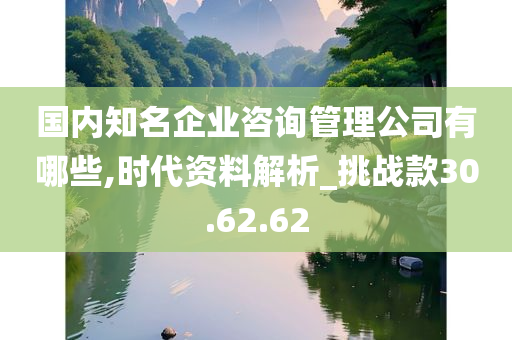 国内知名企业咨询管理公司有哪些,时代资料解析_挑战款30.62.62